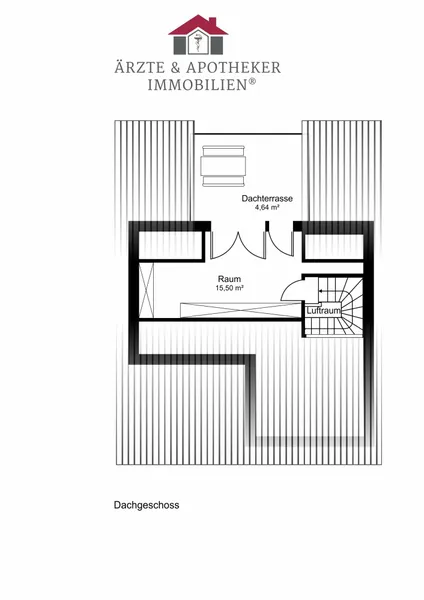 ÄRZTE & APOTHEKER
IMMOBILIEN®

Dachterrasse
4,64 m²

Raum
15,50 m²

Luftraum

Dachgeschoss